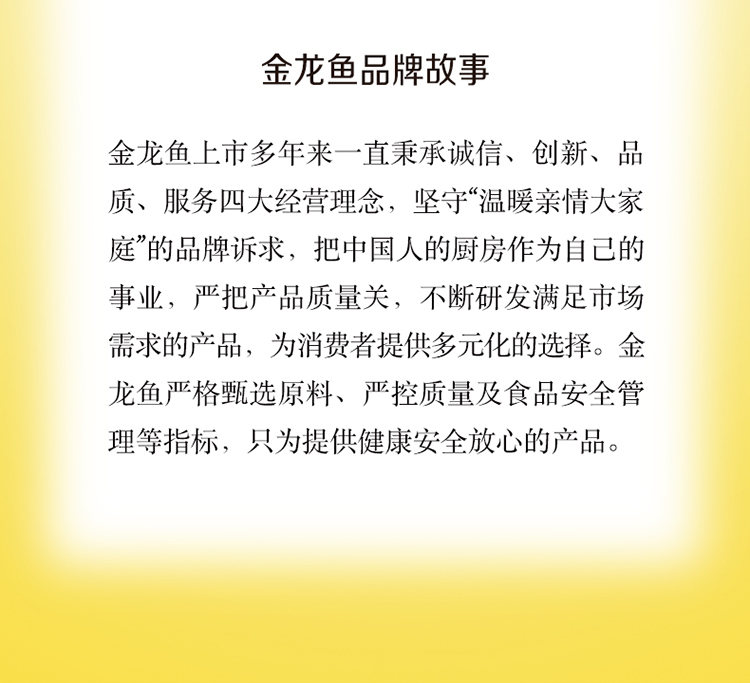 金龙鱼品牌故事

金龙鱼上市多年来一直秉承诚信、创新、品质、服务四大经营理念，坚守“温暖亲情大家庭”的品牌诉求，把中国人的厨房作为自己的事业，严把产品质量关，不断研发满足市场需求的产品，为消费者提供多元化的选择。金龙鱼严格甄选原料、严控质量及食品安全管理等指标，只为提供健康安全放心的产品。